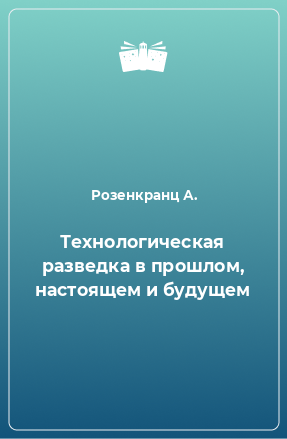 Розенкранц А.

Технологическая разведка в прошлом, настоящем и будущем